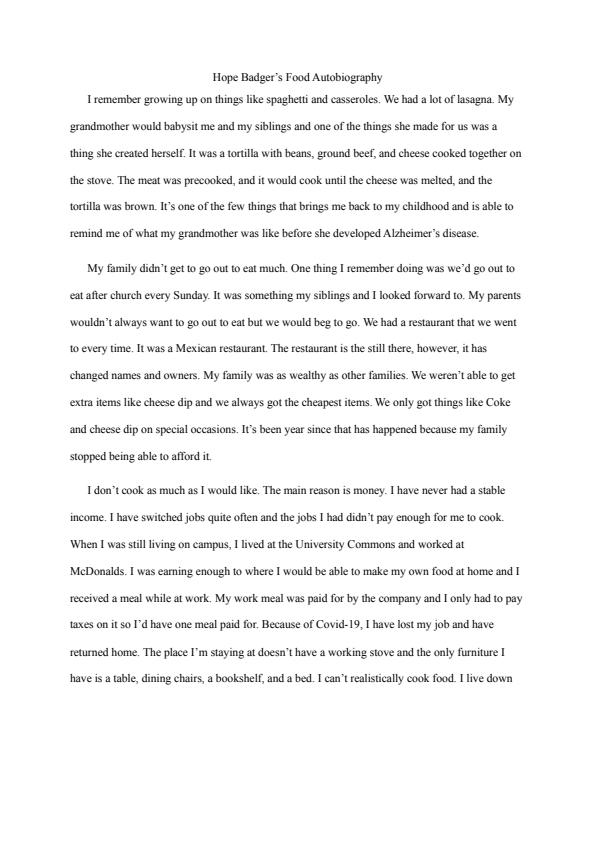 Hope Badger's Food Autobiography

I remember growing up on things like spaghetti and casseroles. We had a lot of lasagna. My grandmother would babysit me and my siblings and one of the things she made for us was a thing she created herself. It was a tortilla with beans, ground beef, and cheese cooked together on the stove. The meat was precooked, and it would cook until the cheese was melted, and the tortilla was brown. It's one of the few things that brings me back to my childhood and is able to remind me of what my grandmother was like before she developed Alzheimer's disease.

My family didn't get to go out to eat much. One thing I remember doing was we'd go out to eat after church every Sunday. It was something my siblings and I looked forward to. My parents wouldn't always want to go out to eat but we would beg to go. We had a restaurant that we went to every time. It was a Mexican restaurant. The restaurant is the still there, however, it has changed names and owners. My family was as wealthy as other families. We weren't able to get extra items like cheese dip and we always got the cheapest items. We only got things like Coke and cheese dip on special occasions. It's been year since that has happened because my family stopped being able to afford it.

I don't cook as much as I would like. The main reason is money. I have never had a stable income. I have switched jobs quite often and the jobs I had didn't pay enough for me to cook. When I was still living on campus, I lived at the University Commons and worked at McDonalds. I was earning enough to where I would be able to make my own food at home and I received a meal while at work. My work meal was paid for by the company and I only had to pay taxes on it so I'd have one meal paid for. Because of Covid-19, I have lost my job and have returned home. The place I'm staying at doesn't have a working stove and the only furniture I have is a table, dining chairs, a bookshelf, and a bed. I can't realistically cook food. I live down